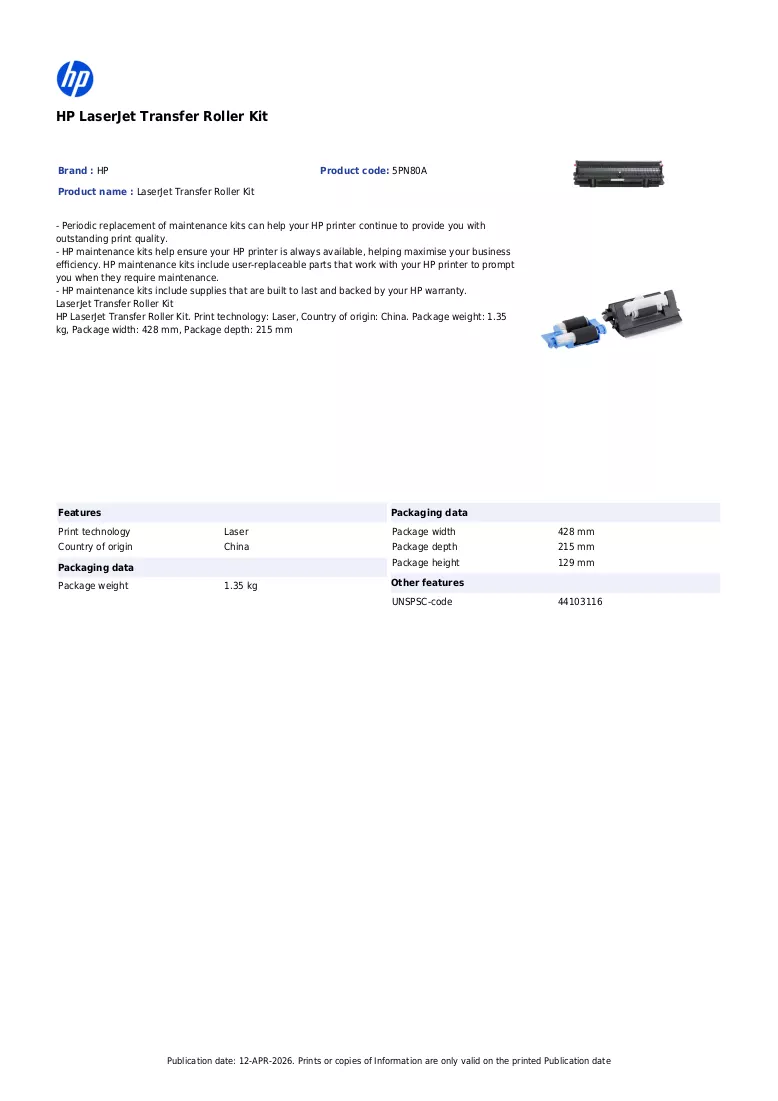 HP LaserJet Transfer Roller Kit

Brand : HP

Product code: 5PN80A

Product name : LaserJet Transfer Roller Kit

- Periodic replacement of maintenance kits can help your HP printer continue to provide you with outstanding print quality.
- HP maintenance kits help ensure your HP printer is always available, helping maximise your business efficiency. HP maintenance kits include user-replaceable parts that work with your HP printer to prompt you when they require maintenance.
- HP maintenance kits include supplies that are built to last and backed by your HP warranty.
LaserJet Transfer Roller Kit
HP LaserJet Transfer Roller Kit. Print technology: Laser, Country of origin: China. Package weight: 1.35 kg, Package width: 428 mm, Package depth: 215 mm

Features

Print technology Laser
Country of origin China

Packaging data

Package weight 1.35 kg

Packaging data

Package width 428 mm
Package depth 215 mm
Package height 129 mm

Other features

UNSPSC-code 44103116

Publication date: 12-APR-2026. Prints or copies of Information are only valid on the printed Publication date